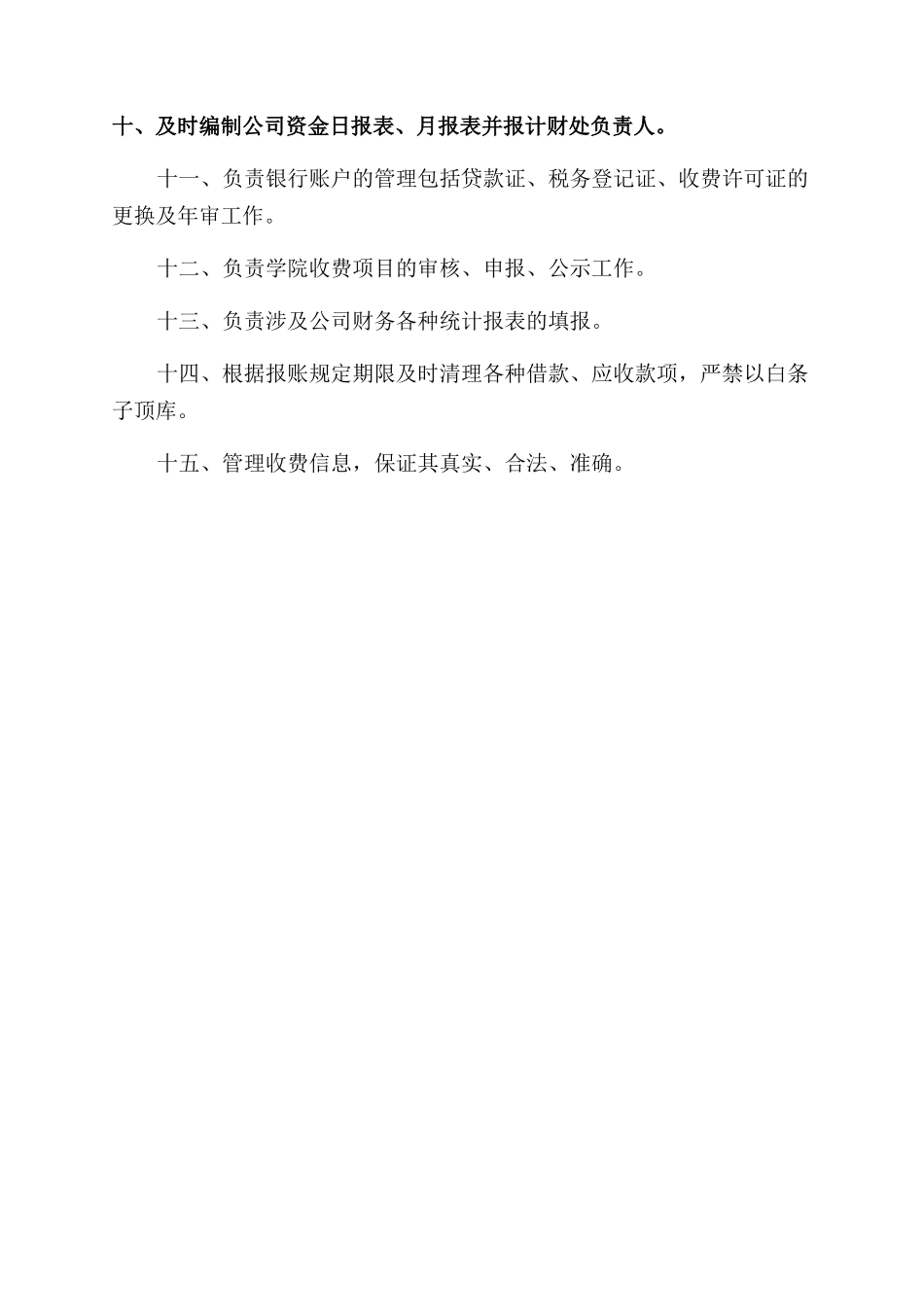 十、及时编制公司资金日报表、月报表并报计财处负责人。

十一、负责银行账户的管理包括贷款证、税务登记证、收费许可证的更换及年审工作。

十二、负责学院收费项目的审核、申报、公示工作。

十三、负责涉及公司财务各种统计报表的填报。

十四、根据报账规定期限及时清理各种借款、应收款项，严禁以白条子顶库。

十五、管理收费信息，保证其真实、合法、准确。